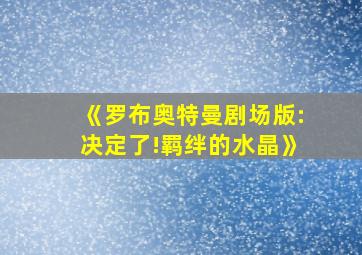 《罗布奥特曼剧场版:决定了!羁绊的水晶》